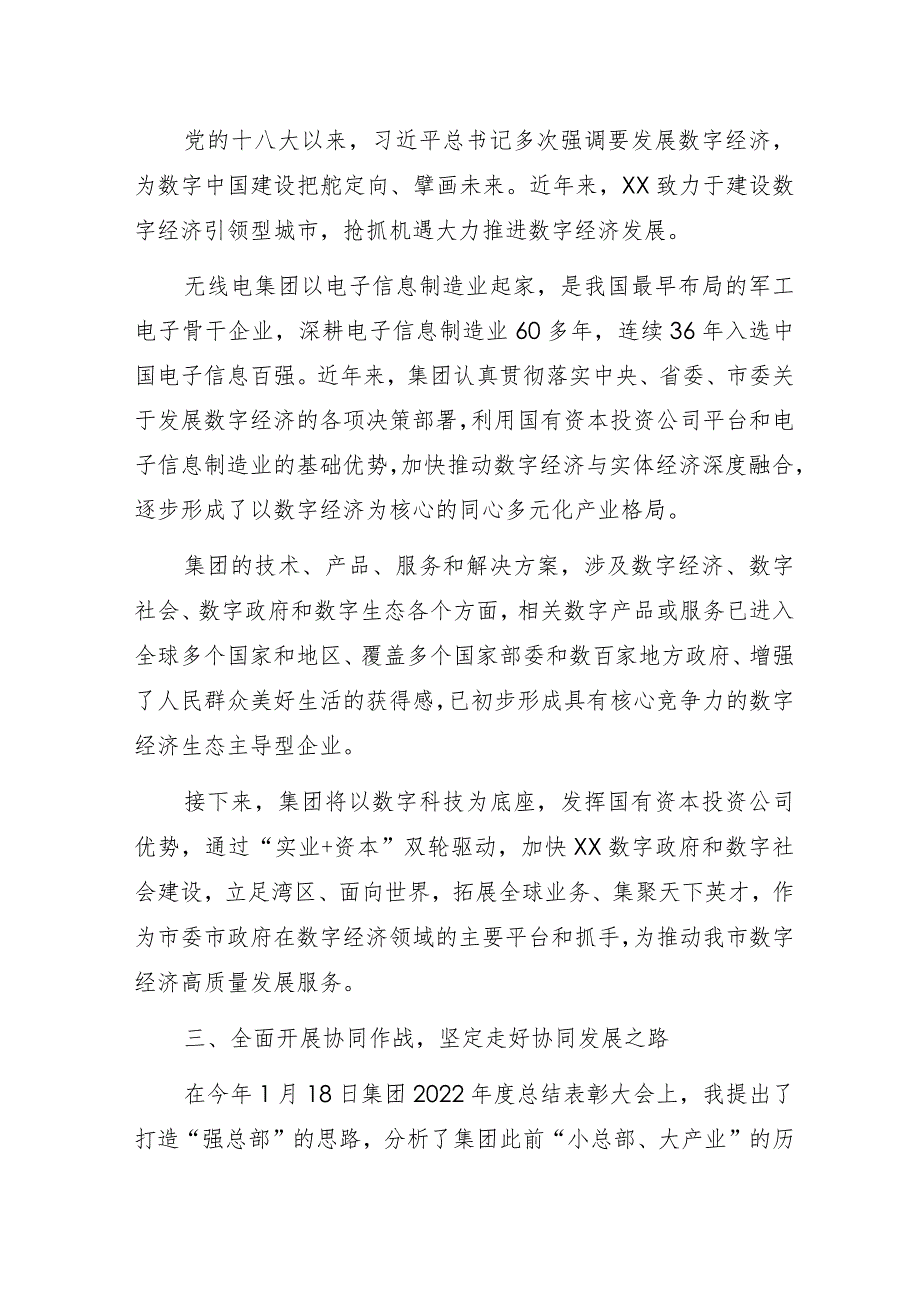 党的十八大以来，习近平总书记多次强调要发展数字经济，为数字中国建设把舵定向、擘画未来。近年来，XX致力于建设数字经济引领型城市，抢抓机遇大力推进数字经济发展。

无线电集团以电子信息制造业起家，是我国最早布局的军工电子骨干企业，深耕电子信息制造业60多年，连续36年入选中国电子信息百强。近年来，集团认真贯彻落实中央、省委、市委关于发展数字经济的各项决策部署，利用国有资本投资公司平台和电子信息制造业的基础优势，加快推动数字经济与实体经济深度融合，逐步形成了以数字经济为核心的同心多元化产业格局。

集团的技术、产品、服务和解决方案，涉及数字经济、数字社会、数字政府和数字生态各个方面，相关数字产品或服务已进入全球多个国家和地区、覆盖多个国家部委和数百家地方政府、增强了人民群众美好生活的获得感，已初步形成具有核心竞争力的数字经济生态主导型企业。

接下来，集团将以数字科技为底座，发挥国有资本投资公司优势，通过“实业+资本”双轮驱动，加快XX数字政府和数字社会建设，立足湾区、面向世界，拓展全球业务、集聚天下英才，作为市委市政府在数字经济领域的主要平台和抓手，为推动我市数字经济高质量发展服务。

三、全面开展协同作战，坚定走好协同发展之路

在今年1月18日集团2022年度总结表彰大会上，我提出了打造“强总部”的思路，分析了集团此前“小总部、大产业”的历